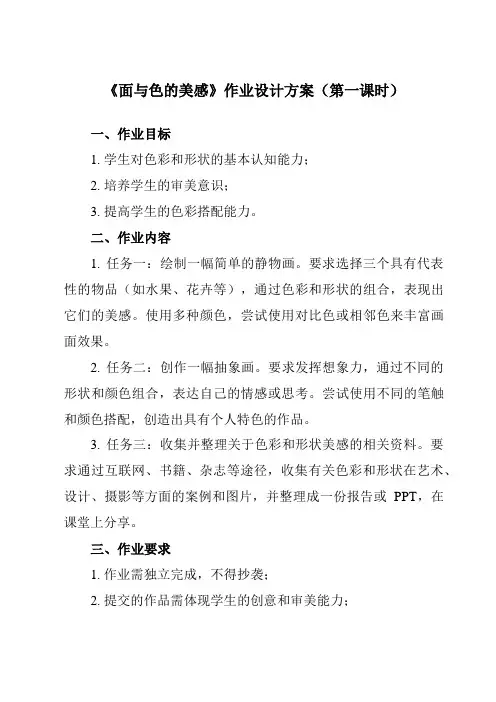 《面与色的美感》作业设计方案（第一课时）

一、作业目标

1. 学生对色彩和形状的基本认知能力；

2. 培养学生的审美意识；

3. 提高学生的色彩搭配能力。

二、作业内容

1. 任务一：绘制一幅简单的静物画。要求选择三个具有代表性的物品（如水果、花卉等），通过色彩和形状的组合，表现出它们的美感。使用多种颜色，尝试使用对比色或相邻色来丰富画面效果。

2. 任务二：创作一幅抽象画。要求发挥想象力，通过不同的形状和颜色组合，表达自己的情感或思考。尝试使用不同的笔触和颜色搭配，创造出具有个人特色的作品。

3. 任务三：收集并整理关于色彩和形状美感的相关资料。要求通过互联网、书籍、杂志等途径，收集有关色彩和形状在艺术、设计、摄影等方面的案例和图片，并整理成一份报告或 PPT，在课堂上分享。

三、作业要求

1. 作业需独立完成，不得抄袭；

2. 提交的作品需体现学生的创意和审美能力；